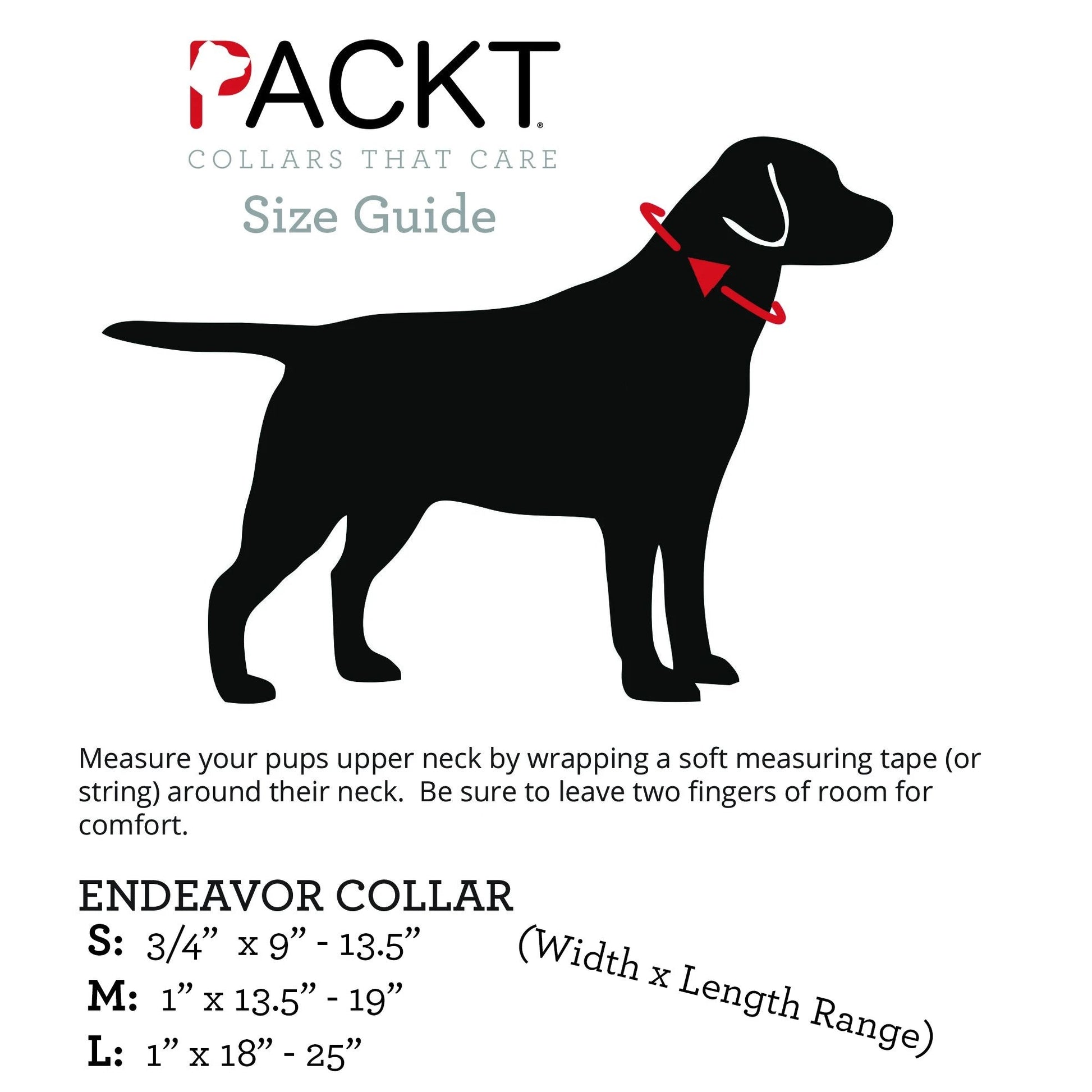 PACKT®
COLLARS THAT CARE
Size Guide

Measure your pups upper neck by wrapping a soft measuring tape (or string) around their neck.  Be sure to leave two fingers of room for comfort.

ENDEAVOR COLLAR
S: 3/4” x 9” - 13.5”
M: 1” x 13.5” - 19”
L: 1” x 18” - 25”

(Width x Length Range)